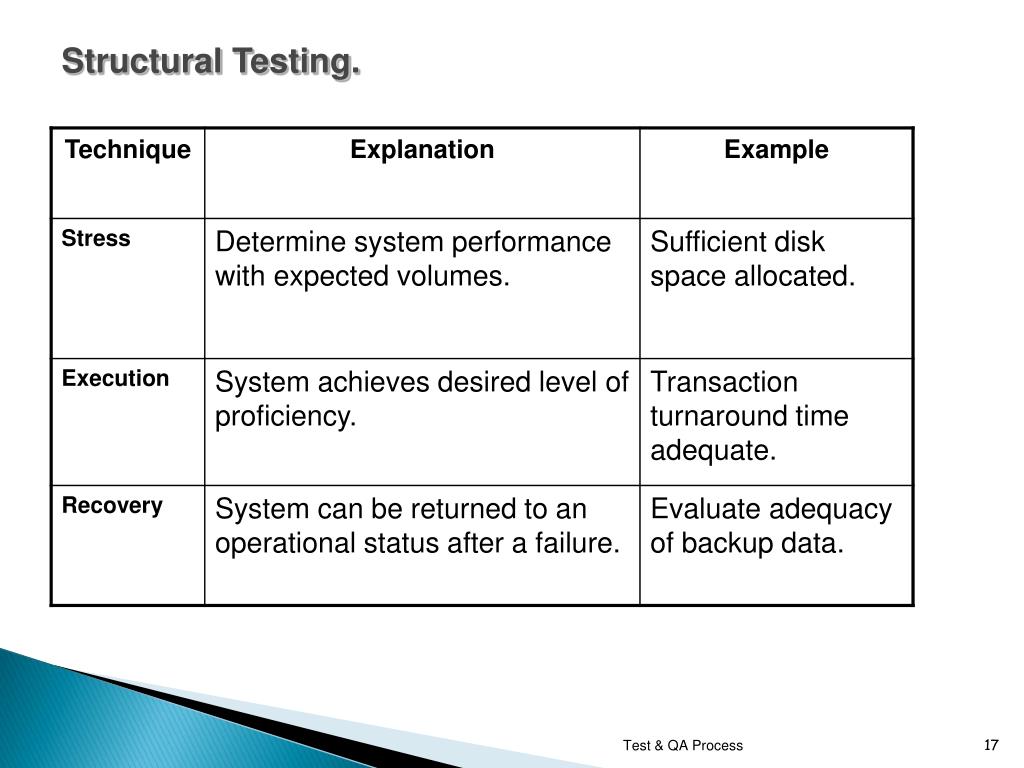 Structural Testing.

| Technique | Explanation | Example |
|---|---|---|
| Stress | Determine system performance with expected volumes. | Sufficient disk space allocated. |
| Execution | System achieves desired level of proficiency. | Transaction turnaround time adequate. |
| Recovery | System can be returned to an operational status after a failure. | Evaluate adequacy of backup data. |

Test & QA Process

17